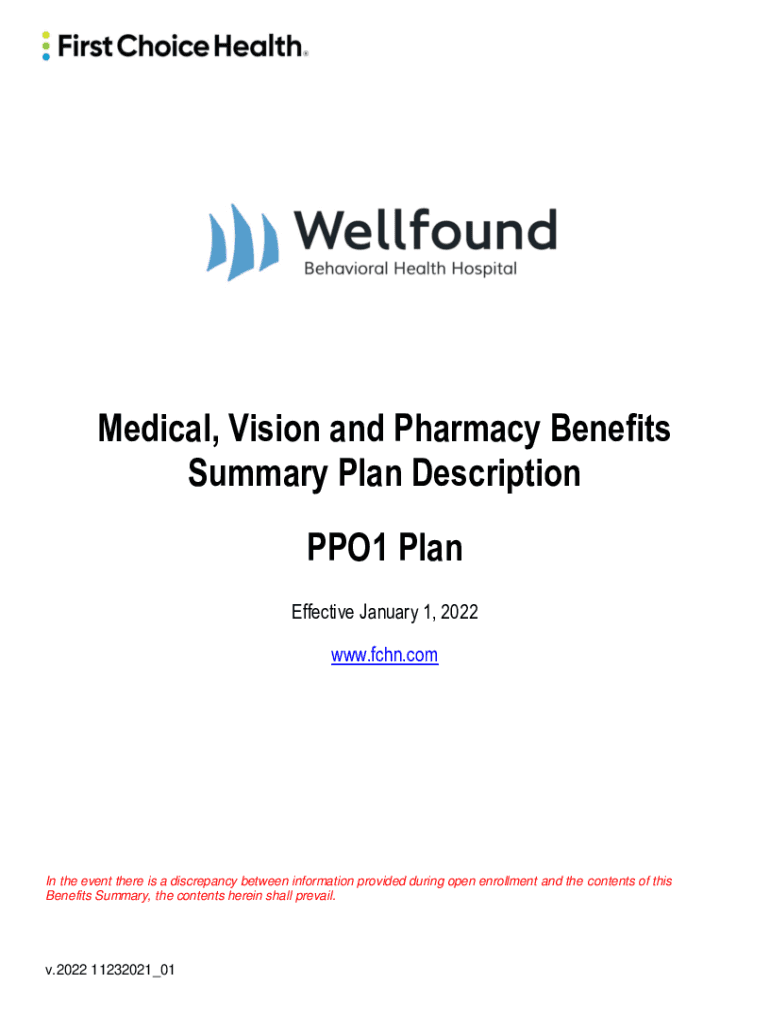 First Choice Health®

Wellfound
Behavioral Health Hospital

Medical, Vision and Pharmacy Benefits
Summary Plan Description

PPO1 Plan

Effective January 1, 2022

www.fchn.com

In the event there is a discrepancy between information provided during open enrollment and the contents of this Benefits Summary, the contents herein shall prevail.

v.2022 11232021_01